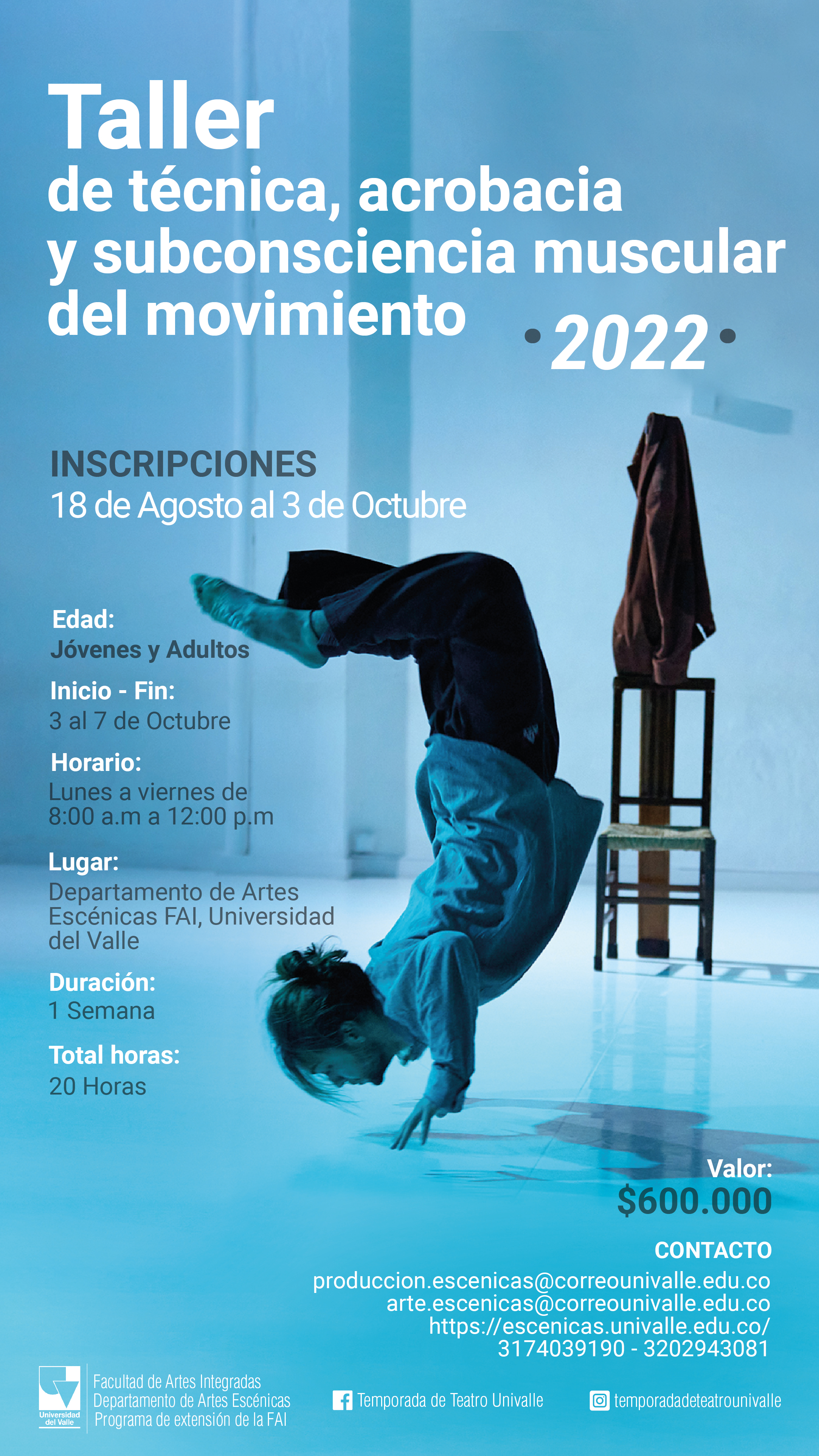 Taller
de técnica, acrobacia
y subconsciencia muscular
del movimiento
• 2022 •

INSCRIPCIONES
18 de Agosto al 3 de Octubre

Edad:
Jóvenes y Adultos

Inicio - Fin:
3 al 7 de Octubre

Horario:
Lunes a viernes de
8:00 a.m a 12:00 p.m

Lugar:
Departamento de Artes Escénicas FAI, Universidad del Valle

Duración:
1 Semana

Total horas:
20 Horas

Valor:
$600.000

CONTACTO
produccion.escenicas@correounivalle.edu.co
arte.escenicas@correounivalle.edu.co
https://escenicas.univalle.edu.co/
3174039190 - 3202943081

Universidad del Valle
Facultad de Artes Integradas
Departamento de Artes Escénicas
Programa de extensión de la FAI

Temporada de Teatro Univalle

temporadadeteatrounivalle